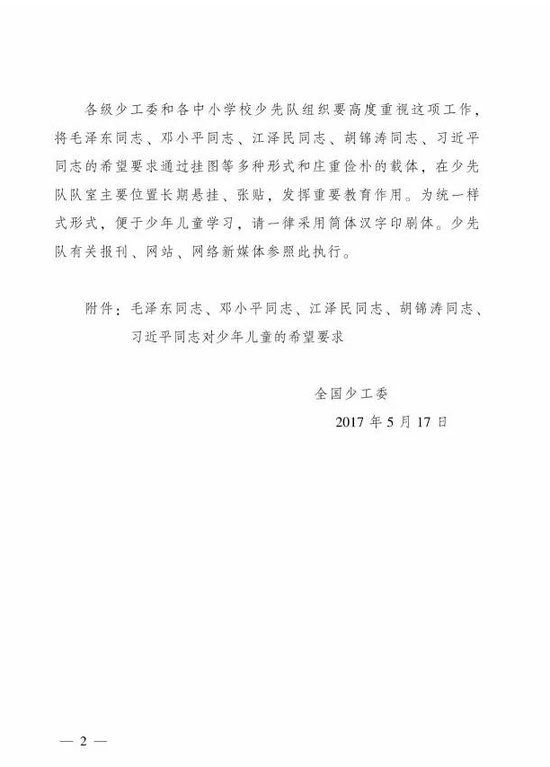 各级少工委和各中小学校少先队组织要高度重视这项工作，将毛泽东同志、邓小平同志、江泽民同志、胡锦涛同志、习近平同志的希望要求通过挂图等多种形式和庄重俭朴的载体，在少先队队室主要位置长期悬挂、张贴，发挥重要教育作用。为统一样式形式，便于少年儿童学习，请一律采用简体汉字印刷体。少先队有关报刊、网站、网络新媒体参照此执行。

附件：毛泽东同志、邓小平同志、江泽民同志、胡锦涛同志、习近平同志对少年儿童的希望要求

全国少工委

2017 年 5 月 17 日

— 2 —